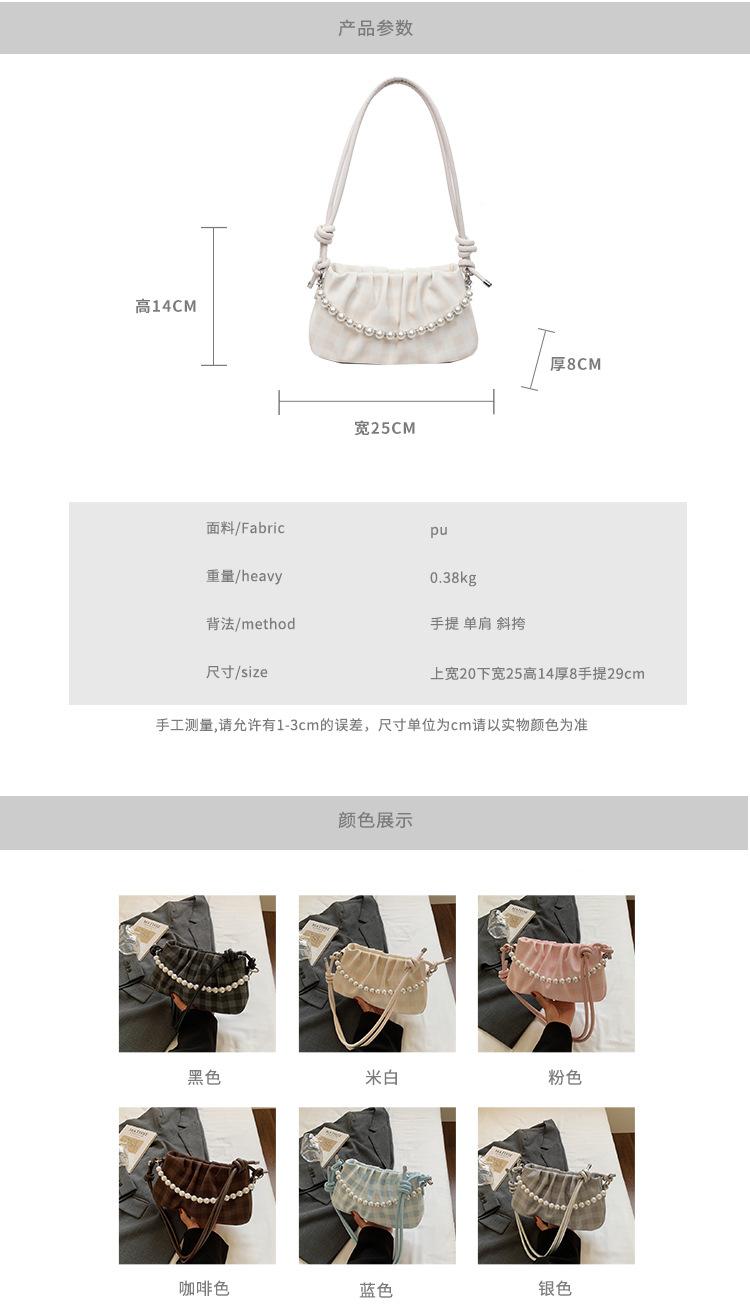 产品参数

高14CM

厚8CM

宽25CM

面料/Fabric pu

重量/heavy 0.38kg

背法/method 手提 单肩 斜挎

尺寸/size 上宽20下宽25高14厚8手提29cm

手工测量,请允许有1-3cm的误差，尺寸单位为cm请以实物颜色为准

颜色展示

黑色 米白 粉色

咖啡色 蓝色 银色